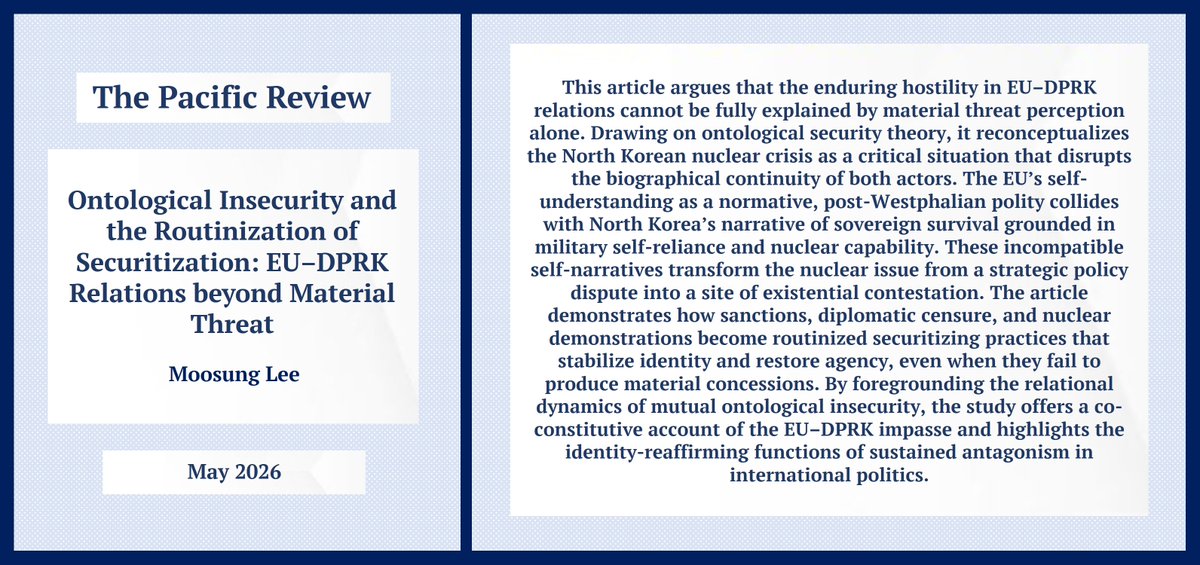 The Pacific Review

Ontological Insecurity and the Routinization of Securitization: EU–DPRK Relations beyond Material Threat

Moosung Lee

May 2026

This article argues that the enduring hostility in EU–DPRK relations cannot be fully explained by material threat perception alone. Drawing on ontological security theory, it reconceptualizes the North Korean nuclear crisis as a critical situation that disrupts the biographical continuity of both actors. The EU's self-understanding as a normative, post-Westphalian polity collides with North Korea's narrative of sovereign survival grounded in military self-reliance and nuclear capability. These incompatible self-narratives transform the nuclear issue from a strategic policy dispute into a site of existential contestation. The article demonstrates how sanctions, diplomatic censure, and nuclear demonstrations become routinized securitizing practices that stabilize identity and restore agency, even when they fail to produce material concessions. By foregrounding the relational dynamics of mutual ontological insecurity, the study offers a co-constitutive account of the EU–DPRK impasse and highlights the identity-reaffirming functions of sustained antagonism in international politics.